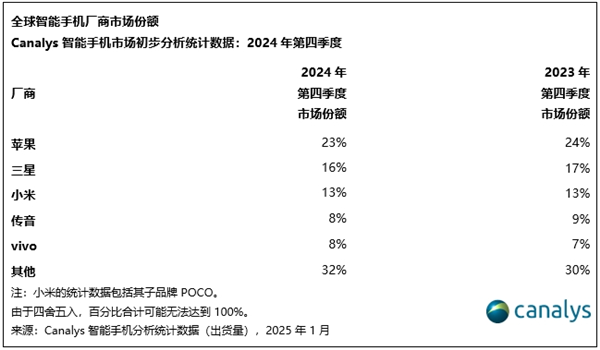 全球智能手机厂商市场份额
Canalys 智能手机市场初步分析统计数据：2024 年第四季度

| 厂商 | 2024 年 第四季度 市场份额 | 2023 年 第四季度 市场份额 |
|---|---|---|
| 苹果 | 23% | 24% |
| 三星 | 16% | 17% |
| 小米 | 13% | 13% |
| 传音 | 8% | 9% |
| vivo | 8% | 7% |
| 其他 | 32% | 30% |

注：小米的统计数据包括其子品牌 POCO。
由于四舍五入，百分比合计可能无法达到 100%。
来源：Canalys 智能手机分析统计数据（出货量），2025 年 1 月

canalys